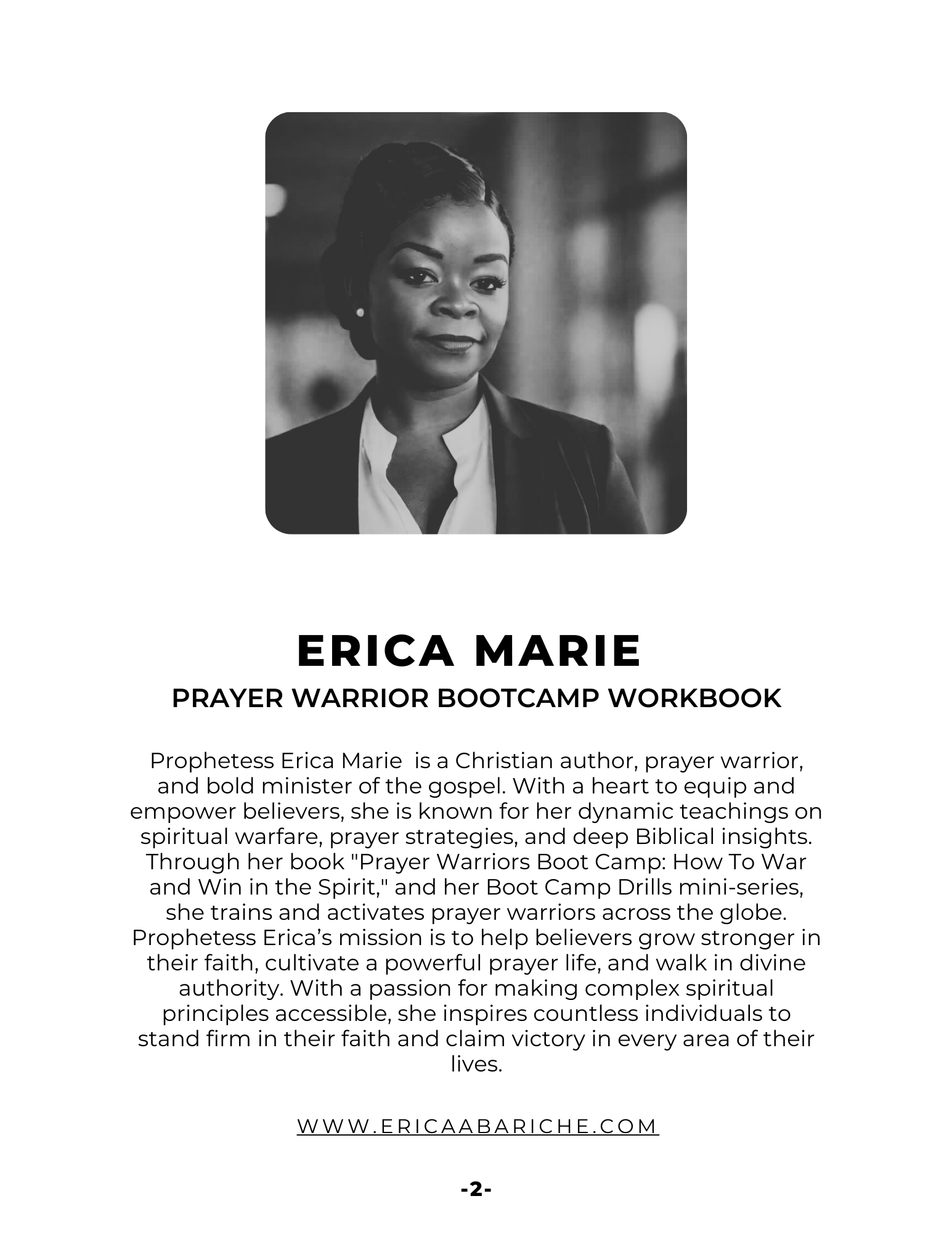 ERICA MARIE

PRAYER WARRIOR BOOTCAMP WORKBOOK

Prophetess Erica Marie  is a Christian author, prayer warrior, and bold minister of the gospel. With a heart to equip and empower believers, she is known for her dynamic teachings on spiritual warfare, prayer strategies, and deep Biblical insights. Through her book "Prayer Warriors Boot Camp: How To War and Win in the Spirit," and her Boot Camp Drills mini-series, she trains and activates prayer warriors across the globe. Prophetess Erica’s mission is to help believers grow stronger in their faith, cultivate a powerful prayer life, and walk in divine authority. With a passion for making complex spiritual principles accessible, she inspires countless individuals to stand firm in their faith and claim victory in every area of their lives.

WWW.ERICAABARICHE.COM

-2-